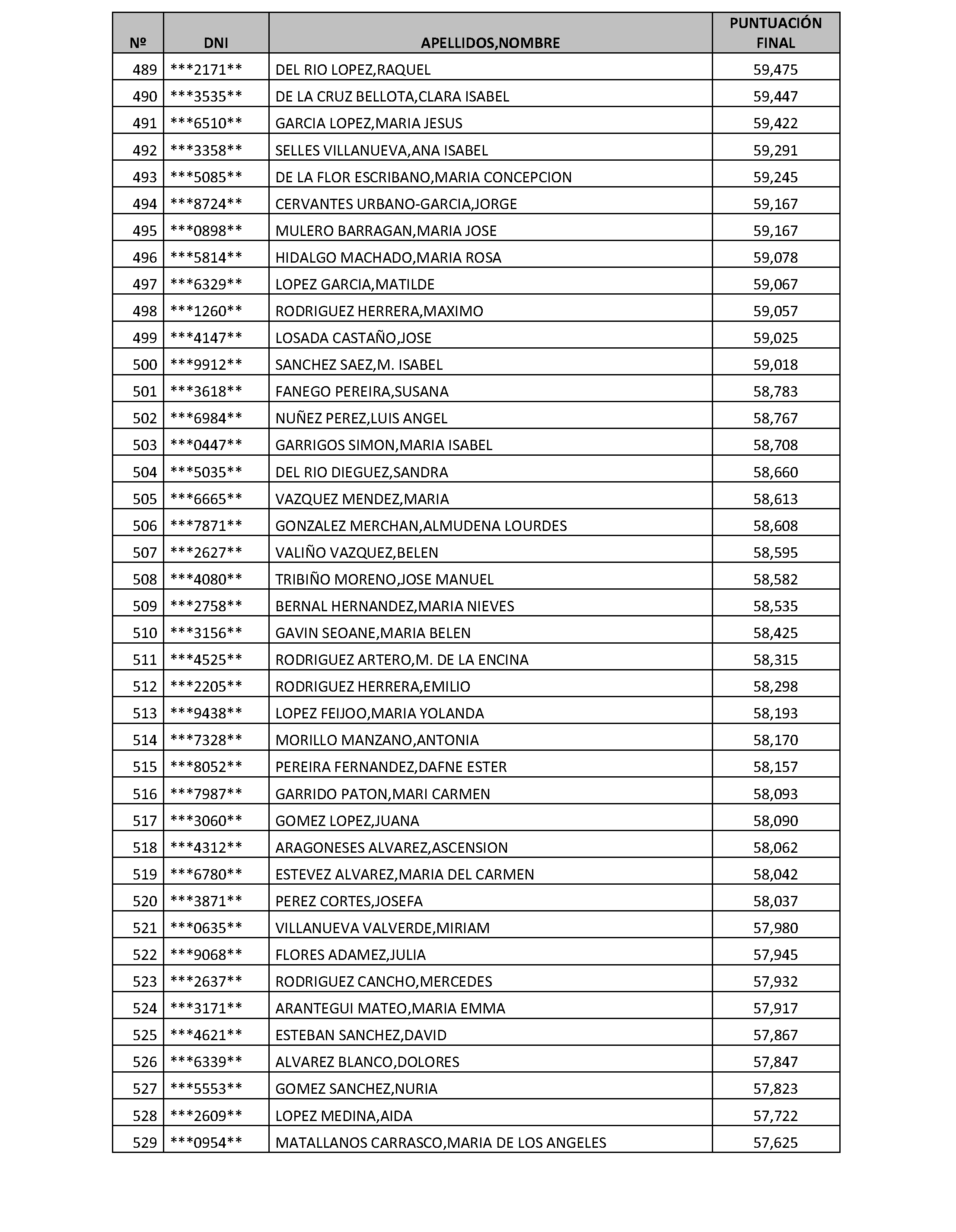 | Nº | DNI | APELLIDOS,NOMBRE | PUNTUACIÓN FINAL |
|---|---|---|---|
| 489 | ***2171** | DEL RIO LOPEZ,RAQUEL | 59,475 |
| 490 | ***3535** | DE LA CRUZ BELLOTA,CLARA ISABEL | 59,447 |
| 491 | ***6510** | GARCIA LOPEZ,MARIA JESUS | 59,422 |
| 492 | ***3358** | SELLES VILLANUEVA,ANA ISABEL | 59,291 |
| 493 | ***5085** | DE LA FLOR ESCRIBANO,MARIA CONCEPCION | 59,245 |
| 494 | ***8724** | CERVANTES URBANO-GARCIA,JORGE | 59,167 |
| 495 | ***0898** | MULERO BARRAGAN,MARIA JOSE | 59,167 |
| 496 | ***5814** | HIDALGO MACHADO,MARIA ROSA | 59,078 |
| 497 | ***6329** | LOPEZ GARCIA,MATILDE | 59,067 |
| 498 | ***1260** | RODRIGUEZ HERRERA,MAXIMO | 59,057 |
| 499 | ***4147** | LOSADA CASTAÑO,JOSE | 59,025 |
| 500 | ***9912** | SANCHEZ SAEZ,M. ISABEL | 59,018 |
| 501 | ***3618** | FANEGO PEREIRA,SUSANA | 58,783 |
| 502 | ***6984** | NUÑEZ PEREZ,LUIS ANGEL | 58,767 |
| 503 | ***0447** | GARRIGOS SIMON,MARIA ISABEL | 58,708 |
| 504 | ***5035** | DEL RIO DIEGUEZ,SANDRA | 58,660 |
| 505 | ***6665** | VAZQUEZ MENDEZ,MARIA | 58,613 |
| 506 | ***7871** | GONZALEZ MERCHAN,ALMUDENA LOURDES | 58,608 |
| 507 | ***2627** | VALIÑO VAZQUEZ,BELEN | 58,595 |
| 508 | ***4080** | TRIBIÑO MORENO,JOSE MANUEL | 58,582 |
| 509 | ***2758** | BERNAL HERNANDEZ,MARIA NIEVES | 58,535 |
| 510 | ***3156** | GAVIN SEOANE,MARIA BELEN | 58,425 |
| 511 | ***4525** | RODRIGUEZ ARTERO,M. DE LA ENCINA | 58,315 |
| 512 | ***2205** | RODRIGUEZ HERRERA,EMILIO | 58,298 |
| 513 | ***9438** | LOPEZ FEIJOO,MARIA YOLANDA | 58,193 |
| 514 | ***7328** | MORILLO MANZANO,ANTONIA | 58,170 |
| 515 | ***8052** | PEREIRA FERNANDEZ,DAFNE ESTER | 58,157 |
| 516 | ***7987** | GARRIDO PATON,MARI CARMEN | 58,093 |
| 517 | ***3060** | GOMEZ LOPEZ,JUANA | 58,090 |
| 518 | ***4312** | ARAGONESES ALVAREZ,ASCENSION | 58,062 |
| 519 | ***6780** | ESTEVEZ ALVAREZ,MARIA DEL CARMEN | 58,042 |
| 520 | ***3871** | PEREZ CORTES,JOSEFA | 58,037 |
| 521 | ***0635** | VILLANUEVA VALVERDE,MIRIAM | 57,980 |
| 522 | ***9068** | FLORES ADAMEZ,JULIA | 57,945 |
| 523 | ***2637** | RODRIGUEZ CANCHO,MERCEDES | 57,932 |
| 524 | ***3171** | ARANTEGUI MATEO,MARIA EMMA | 57,917 |
| 525 | ***4621** | ESTEBAN SANCHEZ,DAVID | 57,867 |
| 526 | ***6339** | ALVAREZ BLANCO,DOLORES | 57,847 |
| 527 | ***5553** | GOMEZ SANCHEZ,NURIA | 57,823 |
| 528 | ***2609** | LOPEZ MEDINA,AIDA | 57,722 |
| 529 | ***0954** | MATALLANOS CARRASCO,MARIA DE LOS ANGELES | 57,625 |